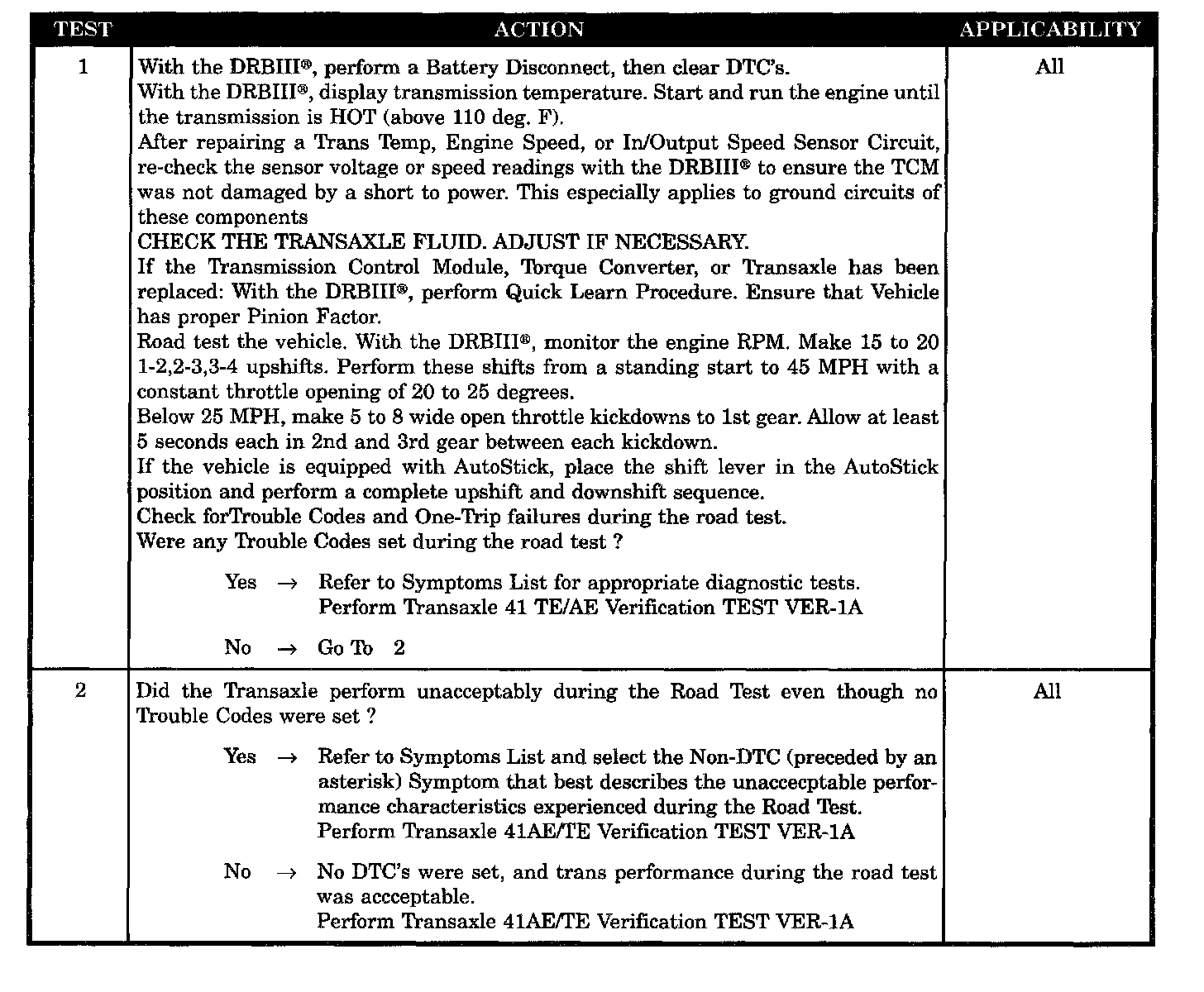 | TEST | ACTION | APPLICABILITY |
|---|---|---|
| 1 | With the DRBIII®, perform a Battery Disconnect, then clear DTC's.<br>With the DRBIII®, display transmission temperature. Start and run the engine until the transmission is HOT (above 110 deg. F).<br>After repairing a Trans Temp, Engine Speed, or In/Output Speed Sensor Circuit, re-check the sensor voltage or speed readings with the DRBIII® to ensure the TCM was not damaged by a short to power. This especially applies to ground circuits of these components<br>CHECK THE TRANSAXLE FLUID. ADJUST IF NECESSARY.<br>If the Transmission Control Module, Torque Converter, or Transaxle has been replaced: With the DRBIII®, perform Quick Learn Procedure. Ensure that Vehicle has proper Pinion Factor.<br>Road test the vehicle. With the DRBIII®, monitor the engine RPM. Make 15 to 20 1-2,2-3,3-4 upshifts. Perform these shifts from a standing start to 45 MPH with a constant throttle opening of 20 to 25 degrees.<br>Below 25 MPH, make 5 to 8 wide open throttle kickdowns to 1st gear. Allow at least 5 seconds each in 2nd and 3rd gear between each kickdown.<br>If the vehicle is equipped with AutoStick, place the shift lever in the AutoStick position and perform a complete upshift and downshift sequence.<br>Check forTrouble Codes and One-Trip failures during the road test.<br>Were any Trouble Codes set during the road test ?<br><br>Yes → Refer to Symptoms List for appropriate diagnostic tests.<br>Perform Transaxle 41 TE/AE Verification TEST VER-1A<br><br>No → Go To 2 | All |
| 2 | Did the Transaxle perform unacceptably during the Road Test even though no Trouble Codes were set ?<br><br>Yes → Refer to Symptoms List and select the Non-DTC (preceded by an asterisk) Symptom that best describes the unaccecptable performance characteristics experienced during the Road Test.<br>Perform Transaxle 41AE/TE Verification TEST VER-1A<br><br>No → No DTC's were set, and trans performance during the road test was accceptable.<br>Perform Transaxle 41AE/TE Verification TEST VER-1A | All |